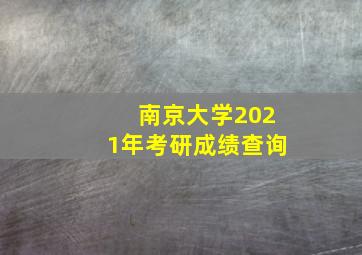 南京大学2021年考研成绩查询